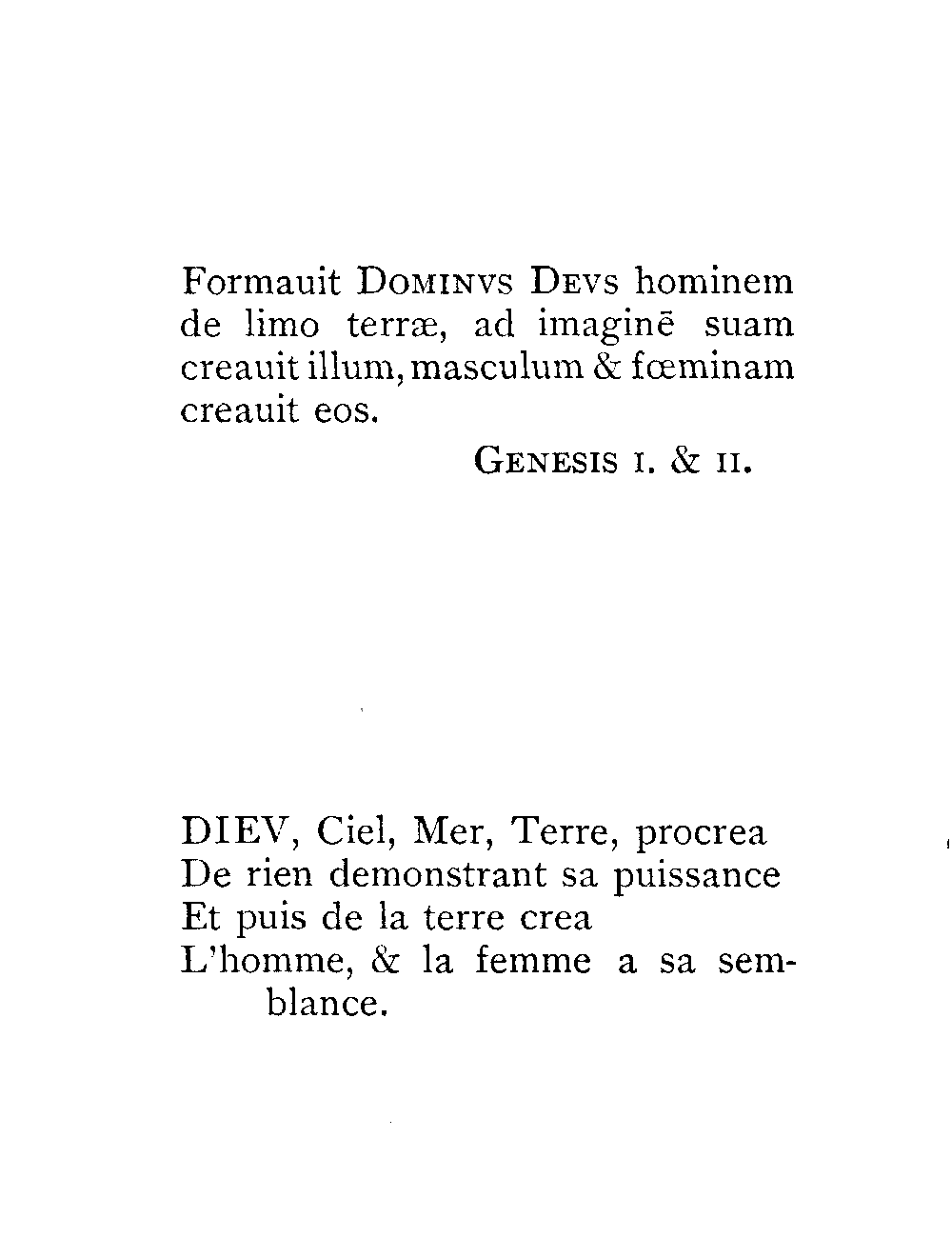 Formauit DOMINVS DEVS hominem de limo terræ, ad imaginē suam creauit illum, masculum & fœminam creauit eos.

GENESIS I. & II.

DIEV, Ciel, Mer, Terre, procrea
De rien demonstrant sa puissance
Et puis de la terre crea
L'homme, & la femme a sa semblance.